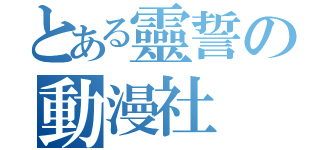 とある靈誓の
動漫社